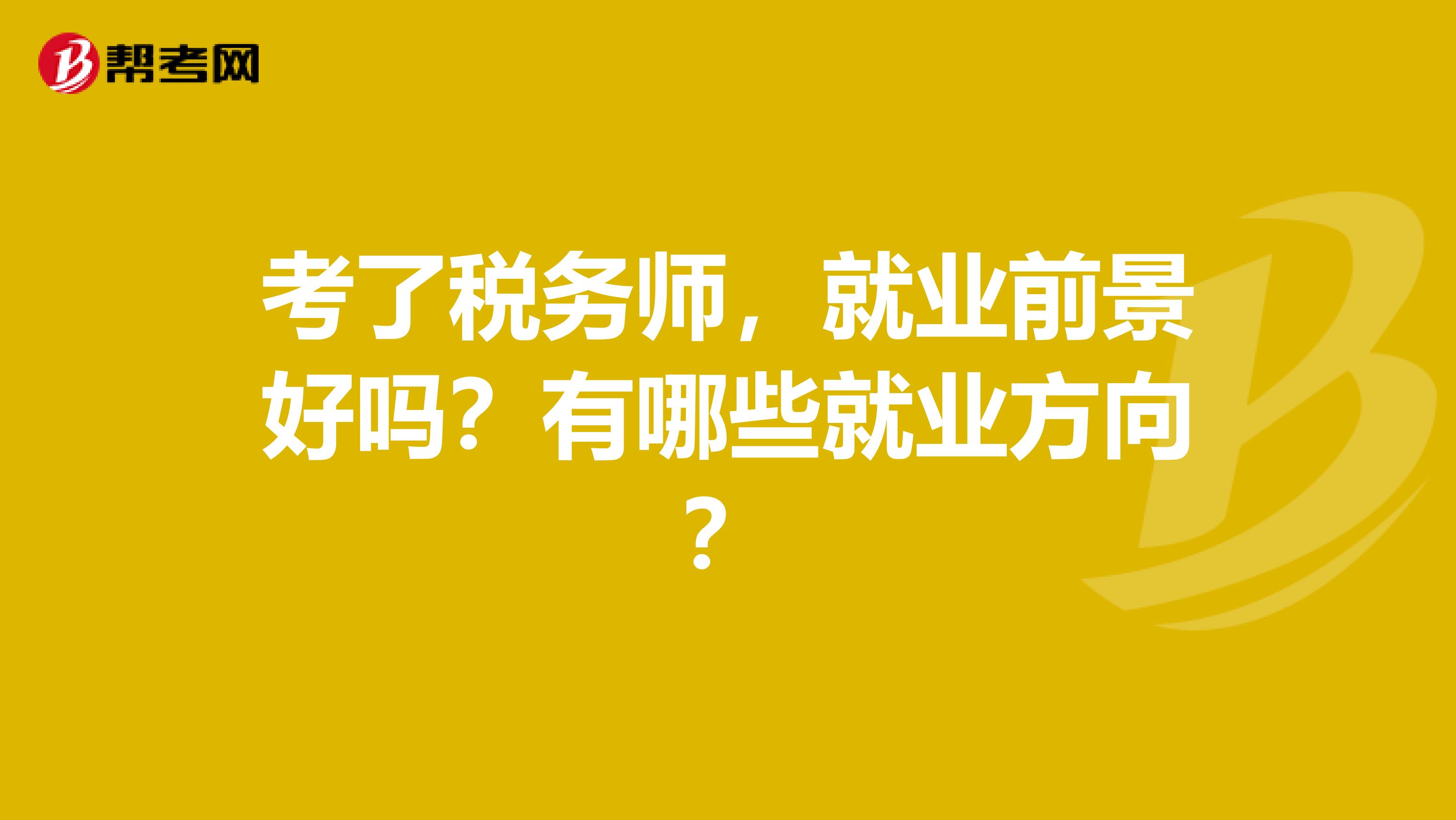 帮考网

考了税务师，就业前景好吗？有哪些就业方向？